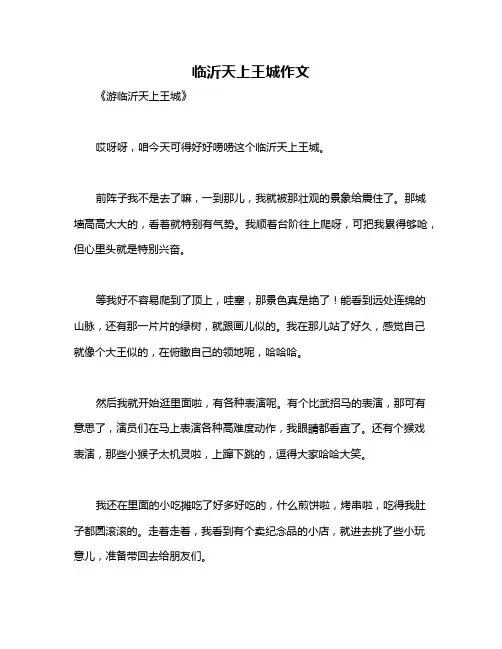 临沂天上王城作文

《游临沂天上王城》

哎呀呀，咱今天可得好好唠唠这个临沂天上王城。

前阵子我不是去了嘛，一到那儿，我就被那壮观的景象给震住了。那城墙高高大大的，看着就特别有气势。我顺着台阶往上爬呀，可把我累得够呛，但心里头就是特别兴奋。

等我好不容易爬到了顶上，哇塞，那景色真是绝了！能看到远处连绵的山脉，还有那一片片的绿树，就跟画儿似的。我在那儿站了好久，感觉自己就像个大王似的，在俯瞰自己的领地呢，哈哈哈。

然后我就开始逛里面啦，有各种表演呢。有个比武招马的表演，那可有意思了，演员们在马上表演各种高难度动作，我眼睛都看直了。还有个猴戏表演，那些小猴子太机灵啦，上蹿下跳的，逗得大家哈哈大笑。

我还在里面的小吃摊吃了好多好吃的，什么煎饼啦，烤串啦，吃得我肚子都圆滚滚的。走着走着，我看到有个卖纪念品的小店，就进去挑了些小玩意儿，准备带回去给朋友们。